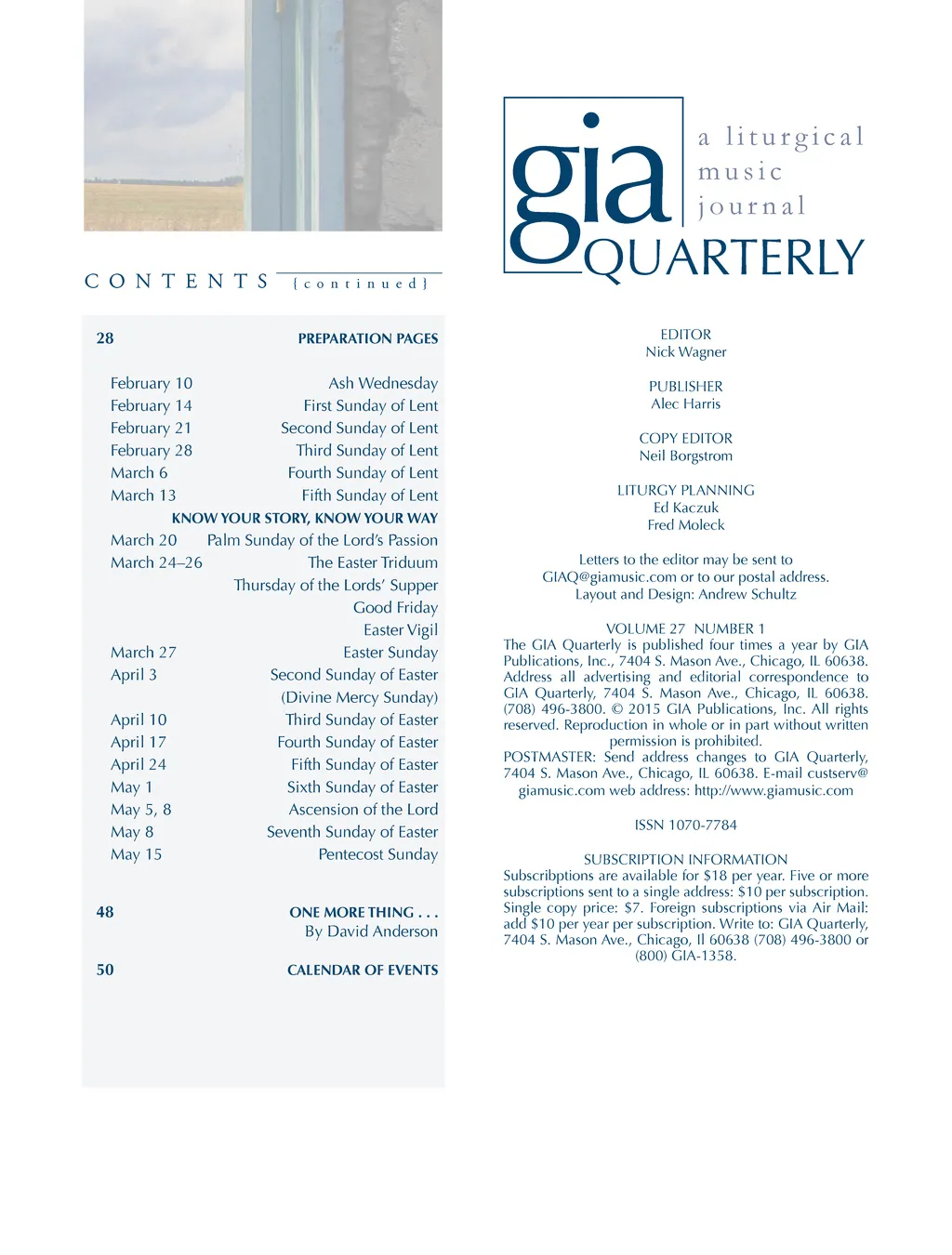 CONTENTS {continued}

28 PREPARATION PAGES

February 10 Ash Wednesday
February 14 First Sunday of Lent
February 21 Second Sunday of Lent
February 28 Third Sunday of Lent
March 6 Fourth Sunday of Lent
March 13 Fifth Sunday of Lent
KNOW YOUR STORY, KNOW YOUR WAY
March 20 Palm Sunday of the Lord's Passion
March 24–26 The Easter Triduum
Thursday of the Lords' Supper
Good Friday
Easter Vigil
March 27 Easter Sunday
April 3 Second Sunday of Easter
(Divine Mercy Sunday)
April 10 Third Sunday of Easter
April 17 Fourth Sunday of Easter
April 24 Fifth Sunday of Easter
May 1 Sixth Sunday of Easter
May 5, 8 Ascension of the Lord
May 8 Seventh Sunday of Easter
May 15 Pentecost Sunday

48 ONE MORE THING . . .
By David Anderson

50 CALENDAR OF EVENTS

gia QUARTERLY a liturgical music journal

EDITOR
Nick Wagner

PUBLISHER
Alec Harris

COPY EDITOR
Neil Borgstrom

LITURGY PLANNING
Ed Kaczuk
Fred Moleck

Letters to the editor may be sent to GIAQ@giamusic.com or to our postal address.
Layout and Design: Andrew Schultz

VOLUME 27 NUMBER 1
The GIA Quarterly is published four times a year by GIA Publications, Inc., 7404 S. Mason Ave., Chicago, IL 60638. Address all advertising and editorial correspondence to GIA Quarterly, 7404 S. Mason Ave., Chicago, IL 60638. (708) 496-3800. © 2015 GIA Publications, Inc. All rights reserved. Reproduction in whole or in part without written permission is prohibited.
POSTMASTER: Send address changes to GIA Quarterly, 7404 S. Mason Ave., Chicago, IL 60638. E-mail custserv@giamusic.com web address: http://www.giamusic.com

ISSN 1070-7784

SUBSCRIPTION INFORMATION
Subscribptions are available for $18 per year. Five or more subscriptions sent to a single address: $10 per subscription. Single copy price: $7. Foreign subscriptions via Air Mail: add $10 per year per subscription. Write to: GIA Quarterly, 7404 S. Mason Ave., Chicago, Il 60638 (708) 496-3800 or (800) GIA-1358.